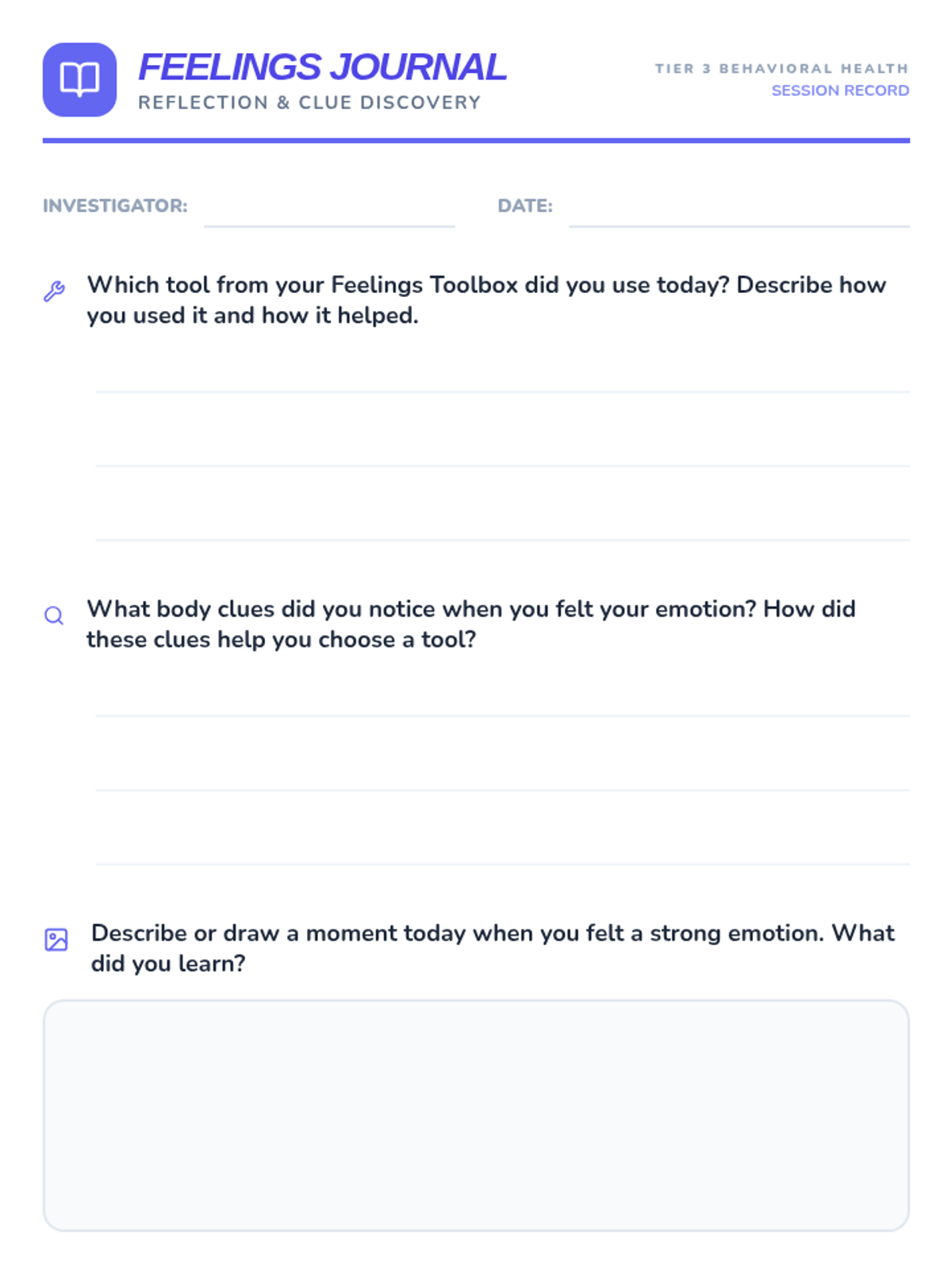 FEELINGS JOURNAL
REFLECTION & CLUE DISCOVERY

TIER 3 BEHAVIORAL HEALTH
SESSION RECORD

INVESTIGATOR: ____ DATE: ____

Which tool from your Feelings Toolbox did you use today? Describe how you used it and how it helped.

____
____
____

What body clues did you notice when you felt your emotion? How did these clues help you choose a tool?

____
____
____

Describe or draw a moment today when you felt a strong emotion. What did you learn?